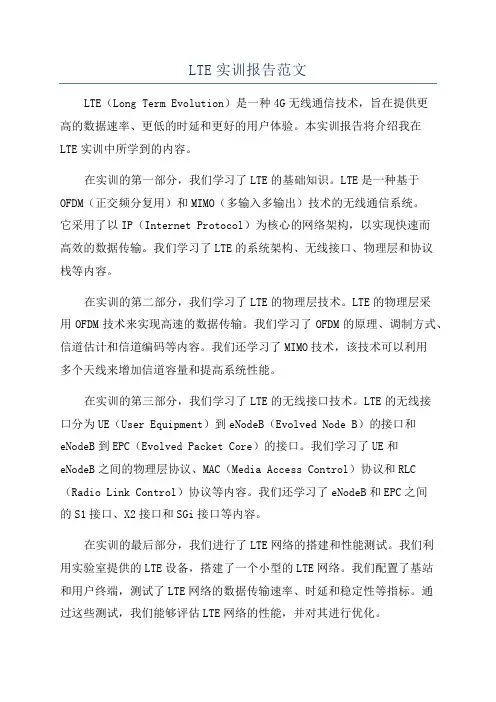 LTE 实训报告范文

LTE（Long Term Evolution）是一种 4G 无线通信技术，旨在提供更高的数据速率、更低的时延和更好的用户体验。本实训报告将介绍我在 LTE 实训中所学到的内容。

在实训的第一部分，我们学习了 LTE 的基础知识。LTE 是一种基于 OFDM（正交频分复用）和 MIMO（多输入多输出）技术的无线通信系统。它采用了以 IP（Internet Protocol）为核心的网络架构，以实现快速而高效的数据传输。我们学习了 LTE 的系统架构、无线接口、物理层和协议栈等内容。

在实训的第二部分，我们学习了 LTE 的物理层技术。LTE 的物理层采用 OFDM 技术来实现高速的数据传输。我们学习了 OFDM 的原理、调制方式、信道估计和信道编码等内容。我们还学习了 MIMO 技术，该技术可以利用多个天线来增加信道容量和提高系统性能。

在实训的第三部分，我们学习了 LTE 的无线接口技术。LTE 的无线接口分为 UE（User Equipment）到 eNodeB（Evolved Node B）的接口和 eNodeB 到 EPC（Evolved Packet Core）的接口。我们学习了 UE 和 eNodeB 之间的物理层协议、MAC（Media Access Control）协议和 RLC（Radio Link Control）协议等内容。我们还学习了 eNodeB 和 EPC 之间的 S1 接口、X2 接口和 SGi 接口等内容。

在实训的最后部分，我们进行了 LTE 网络的搭建和性能测试。我们利用实验室提供的 LTE 设备，搭建了一个小型的 LTE 网络。我们配置了基站和用户终端，测试了 LTE 网络的数据传输速率、时延和稳定性等指标。通过这些测试，我们能够评估 LTE 网络的性能，并对其进行优化。